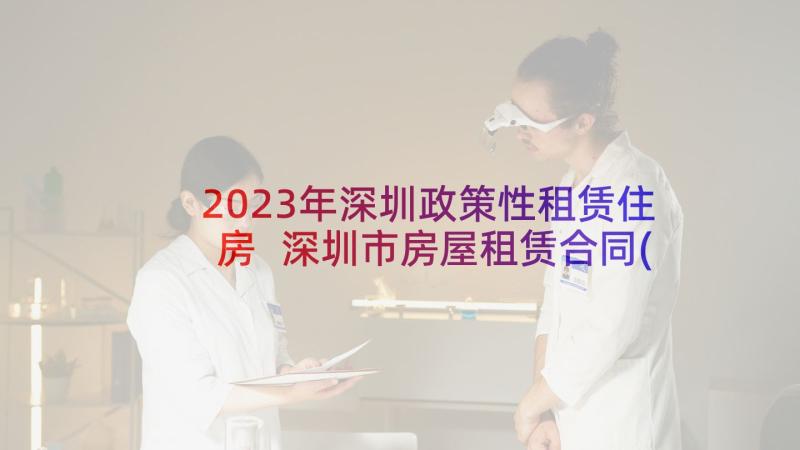 2023年深圳政策性租赁住房 深圳市房屋租赁合同(